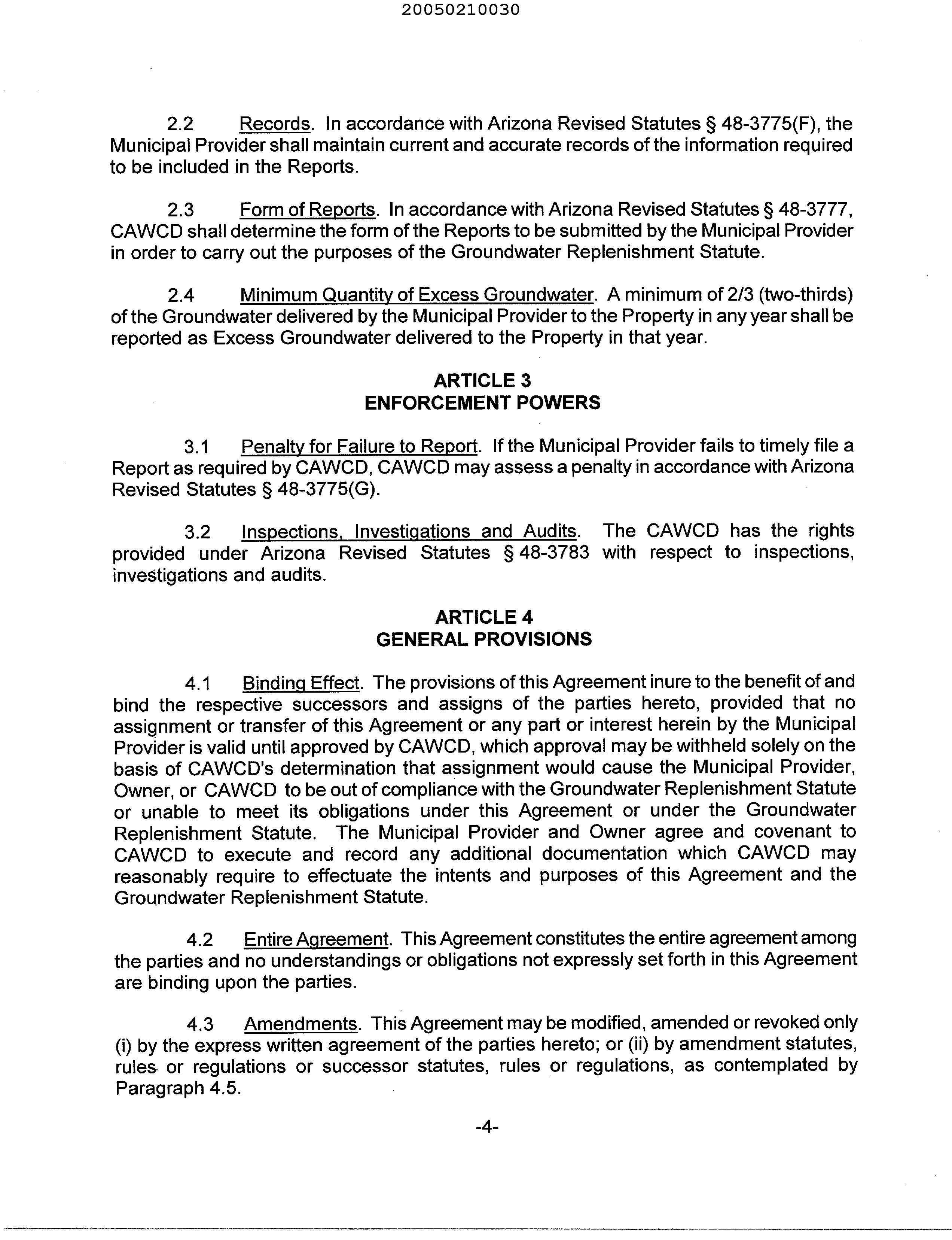 20050210030

2.2 Records. In accordance with Arizona Revised Statutes § 48-3775(F), the Municipal Provider shall maintain current and accurate records of the information required to be included in the Reports.

2.3 Form of Reports. In accordance with Arizona Revised Statutes § 48-3777, CAWCD shall determine the form of the Reports to be submitted by the Municipal Provider in order to carry out the purposes of the Groundwater Replenishment Statute.

2.4 Minimum Quantity of Excess Groundwater. A minimum of 2/3 (two-thirds) of the Groundwater delivered by the Municipal Provider to the Property in any year shall be reported as Excess Groundwater delivered to the Property in that year.

ARTICLE 3
ENFORCEMENT POWERS

3.1 Penalty for Failure to Report. If the Municipal Provider fails to timely file a Report as required by CAWCD, CAWCD may assess a penalty in accordance with Arizona Revised Statutes § 48-3775(G).

3.2 Inspections, Investigations and Audits. The CAWCD has the rights provided under Arizona Revised Statutes § 48-3783 with respect to inspections, investigations and audits.

ARTICLE 4
GENERAL PROVISIONS

4.1 Binding Effect. The provisions of this Agreement inure to the benefit of and bind the respective successors and assigns of the parties hereto, provided that no assignment or transfer of this Agreement or any part or interest herein by the Municipal Provider is valid until approved by CAWCD, which approval may be withheld solely on the basis of CAWCD's determination that assignment would cause the Municipal Provider, Owner, or CAWCD to be out of compliance with the Groundwater Replenishment Statute or unable to meet its obligations under this Agreement or under the Groundwater Replenishment Statute. The Municipal Provider and Owner agree and covenant to CAWCD to execute and record any additional documentation which CAWCD may reasonably require to effectuate the intents and purposes of this Agreement and the Groundwater Replenishment Statute.

4.2 Entire Agreement. This Agreement constitutes the entire agreement among the parties and no understandings or obligations not expressly set forth in this Agreement are binding upon the parties.

4.3 Amendments. This Agreement may be modified, amended or revoked only (i) by the express written agreement of the parties hereto; or (ii) by amendment statutes, rules or regulations or successor statutes, rules or regulations, as contemplated by Paragraph 4.5.

-4-